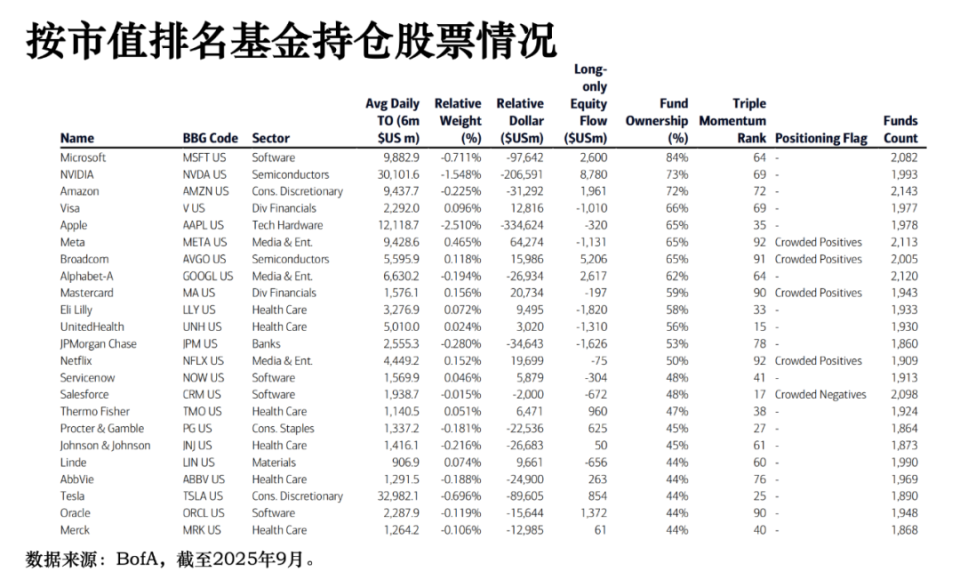 按市值排名基金持仓股票情况

| Name | BBG Code | Sector | Avg Daily TO (6m $US m) | Relative Weight (%) | Relative Dollar ($USm) | Long-only Equity Flow ($USm) | Fund Ownership (%) | Triple Momentum Rank | Positioning Flag | Funds Count |
|---|---|---|---|---|---|---|---|---|---|---|
| Microsoft | MSFT US | Software | 9,882.9 | -0.711% | -97,642 | 2,600 | 84% | 64 | - | 2,082 |
| NVIDIA | NVDA US | Semiconductors | 30,101.6 | -1.548% | -206,591 | 8,780 | 73% | 69 | - | 1,993 |
| Amazon | AMZN US | Cons. Discretionary | 9,437.7 | -0.225% | -31,292 | 1,961 | 72% | 72 | - | 2,143 |
| Visa | V US | Div Financials | 2,292.0 | 0.096% | 12,816 | -1,010 | 66% | 69 | - | 1,977 |
| Apple | AAPL US | Tech Hardware | 12,118.7 | -2.510% | -334,624 | -320 | 65% | 35 | - | 1,978 |
| Meta | META US | Media & Ent. | 9,428.6 | 0.465% | 64,274 | -1,131 | 65% | 92 | Crowded Positives | 2,113 |
| Broadcom | AVGO US | Semiconductors | 5,595.9 | 0.118% | 15,986 | 5,206 | 65% | 91 | Crowded Positives | 2,005 |
| Alphabet-A | GOOGL US | Media & Ent. | 6,630.2 | -0.194% | -26,934 | 2,617 | 62% | 64 | - | 2,120 |
| Mastercard | MA US | Div Financials | 1,576.1 | 0.156% | 20,734 | -197 | 59% | 90 | Crowded Positives | 1,943 |
| Eli Lilly | LLY US | Health Care | 3,276.9 | 0.072% | 9,495 | -1,820 | 58% | 33 | - | 1,933 |
| UnitedHealth | UNH US | Health Care | 5,010.0 | 0.024% | 3,020 | -1,310 | 56% | 15 | - | 1,930 |
| JPMorgan Chase | JPM US | Banks | 2,555.3 | -0.280% | -34,643 | -1,626 | 53% | 78 | - | 1,860 |
| Netflix | NFLX US | Media & Ent. | 4,449.2 | 0.152% | 19,699 | -75 | 50% | 92 | Crowded Positives | 1,909 |
| Servicenow | NOW US | Software | 1,569.9 | 0.046% | 5,879 | -304 | 48% | 41 | - | 1,913 |
| Salesforce | CRM US | Software | 1,938.7 | -0.015% | -2,000 | -672 | 48% | 17 | Crowded Negatives | 2,098 |
| Thermo Fisher | TMO US | Health Care | 1,140.5 | 0.051% | 6,471 | 960 | 47% | 38 | - | 1,924 |
| Procter & Gamble | PG US | Cons. Staples | 1,337.2 | -0.181% | -22,536 | 625 | 45% | 27 | - | 1,864 |
| Johnson & Johnson | JNJ US | Health Care | 1,416.1 | -0.216% | -26,683 | 50 | 45% | 61 | - | 1,873 |
| Linde | LIN US | Materials | 906.9 | 0.074% | 9,661 | -656 | 44% | 60 | - | 1,990 |
| AbbVie | ABBV US | Health Care | 1,291.5 | -0.188% | -24,900 | 263 | 44% | 76 | - | 1,969 |
| Tesla | TSLA US | Cons. Discretionary | 32,982.1 | -0.696% | -89,605 | 854 | 44% | 25 | - | 1,890 |
| Oracle | ORCL US | Software | 2,287.9 | -0.119% | -15,644 | 1,372 | 44% | 90 | - | 1,948 |
| Merck | MRK US | Health Care | 1,264.2 | -0.106% | -12,985 | 61 | 44% | 40 | - | 1,868 |

数据来源：BofA，截至2025年9月。